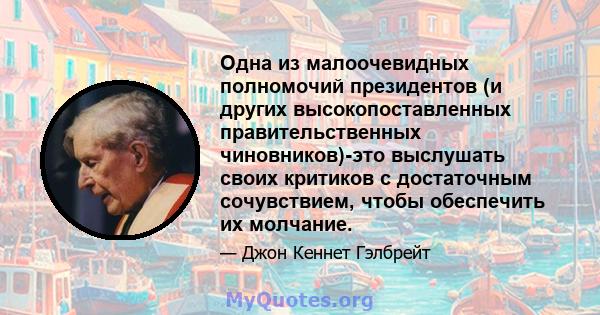 Одна из малоочевидных полномочий президентов (и других высокопоставленных правительственных чиновников)-это выслушать своих критиков с достаточным сочувствием, чтобы обеспечить их молчание.

— Джон Кеннет Гэлбрейт

MyQuotes.org